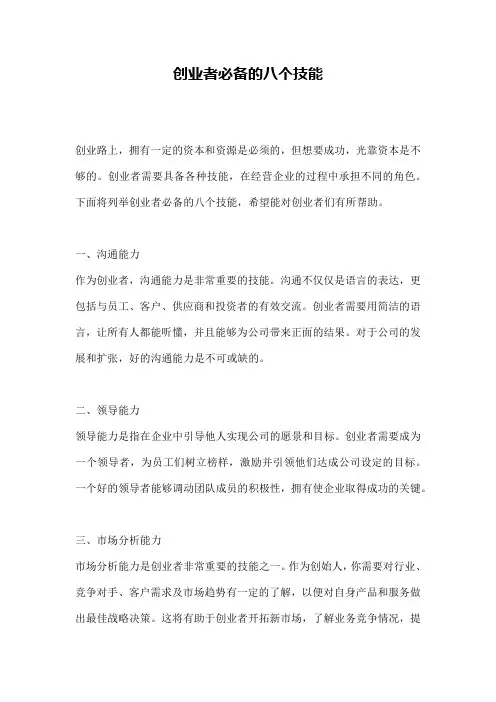 创业者必备的八个技能

创业路上，拥有一定的资本和资源是必须的，但想要成功，光靠资本是不够的。创业者需要具备各种技能，在经营企业的过程中承担不同的角色。下面将列举创业者必备的八个技能，希望能对创业者们有所帮助。

一、沟通能力
作为创业者，沟通能力是非常重要的技能。沟通不仅仅是语言的表达，更包括与员工、客户、供应商和投资者的有效交流。创业者需要用简洁的语言，让所有人都能听懂，并且能够为公司带来正面的结果。对于公司的发展和扩张，好的沟通能力是不可或缺的。

二、领导能力
领导能力是指在企业中引导他人实现公司的愿景和目标。创业者需要成为一个领导者，为员工们树立榜样，激励并引领他们达成公司设定的目标。一个好的领导者能够调动团队成员的积极性，拥有使企业取得成功的关键。

三、市场分析能力
市场分析能力是创业者非常重要的技能之一。作为创始人，你需要对行业、竞争对手、客户需求及市场趋势有一定的了解，以便对自身产品和服务做出最佳战略决策。这将有助于创业者开拓新市场，了解业务竞争情况，提